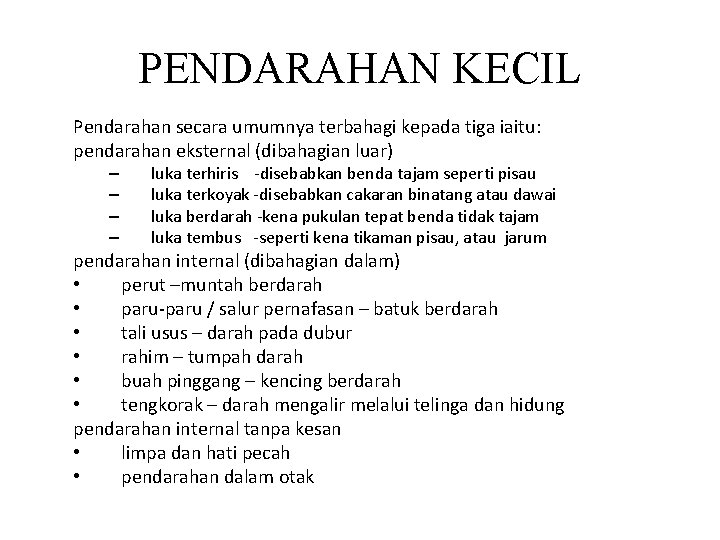 PENDARAHAN KECIL

Pendarahan secara umumnya terbahagi kepada tiga iaitu:
pendarahan eksternal (dibahagian luar)
– luka terhiris -disebabkan benda tajam seperti pisau
– luka terkoyak -disebabkan cakaran binatang atau dawai
– luka berdarah -kena pukulan tepat benda tidak tajam
– luka tembus -seperti kena tikaman pisau, atau jarum
pendarahan internal (dibahagian dalam)
• perut –muntah berdarah
• paru-paru / salur pernafasan – batuk berdarah
• tali usus – darah pada dubur
• rahim – tumpah darah
• buah pinggang – kencing berdarah
• tengkorak – darah mengalir melalui telinga dan hidung
pendarahan internal tanpa kesan
• limpa dan hati pecah
• pendarahan dalam otak